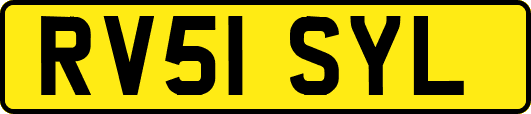 RV51 SYL